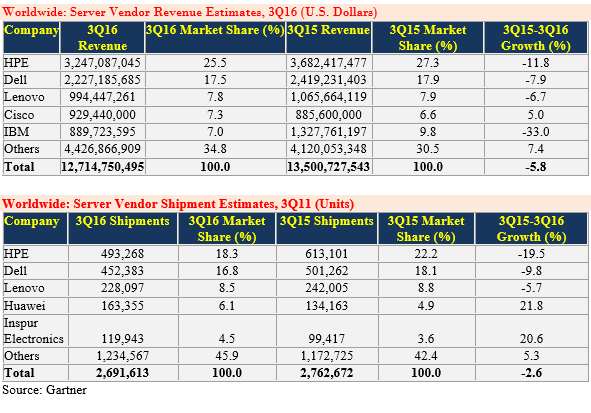 Worldwide: Server Vendor Revenue Estimates, 3Q16 (U.S. Dollars)

| Company | 3Q16 Revenue | 3Q16 Market Share (%) | 3Q15 Revenue | 3Q15 Market Share (%) | 3Q15-3Q16 Growth (%) |
|---|---|---|---|---|---|
| HPE | 3,247,087,045 | 25.5 | 3,682,417,477 | 27.3 | -11.8 |
| Dell | 2,227,185,685 | 17.5 | 2,419,231,403 | 17.9 | -7.9 |
| Lenovo | 994,447,261 | 7.8 | 1,065,664,119 | 7.9 | -6.7 |
| Cisco | 929,440,000 | 7.3 | 885,600,000 | 6.6 | 5.0 |
| IBM | 889,723,595 | 7.0 | 1,327,761,197 | 9.8 | -33.0 |
| Others | 4,426,866,909 | 34.8 | 4,120,053,348 | 30.5 | 7.4 |
| Total | 12,714,750,495 | 100.0 | 13,500,727,543 | 100.0 | -5.8 |

Worldwide: Server Vendor Shipment Estimates, 3Q11 (Units)

| Company | 3Q16 Shipments | 3Q16 Market Share (%) | 3Q15 Shipments | 3Q15 Market Share (%) | 3Q15-3Q16 Growth (%) |
|---|---|---|---|---|---|
| HPE | 493,268 | 18.3 | 613,101 | 22.2 | -19.5 |
| Dell | 452,383 | 16.8 | 501,262 | 18.1 | -9.8 |
| Lenovo | 228,097 | 8.5 | 242,005 | 8.8 | -5.7 |
| Huawei | 163,355 | 6.1 | 134,163 | 4.9 | 21.8 |
| Inspur Electronics | 119,943 | 4.5 | 99,417 | 3.6 | 20.6 |
| Others | 1,234,567 | 45.9 | 1,172,725 | 42.4 | 5.3 |
| Total | 2,691,613 | 100.0 | 2,762,672 | 100.0 | -2.6 |

Source: Gartner